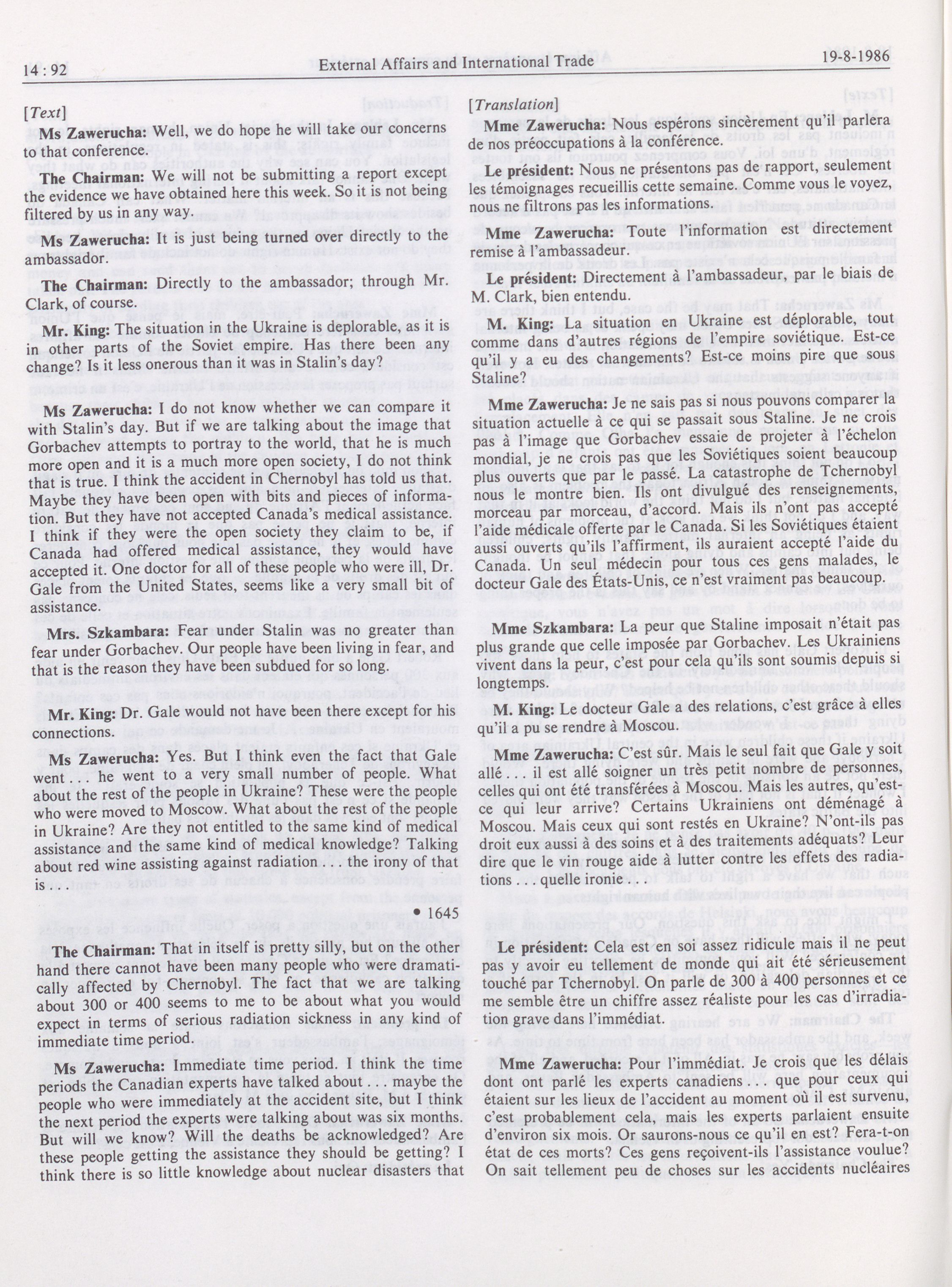 14 : 92 External Affairs and International Trade 19-8-1986

[Text]

Ms Zawerucha: Well, we do hope he will take our concerns to that conference.

The Chairman: We will not be submitting a report except the evidence we have obtained here this week. So it is not being filtered by us in any way.

Ms Zawerucha: It is just being turned over directly to the ambassador.

The Chairman: Directly to the ambassador; through Mr. Clark, of course.

Mr. King: The situation in the Ukraine is deplorable, as it is in other parts of the Soviet empire. Has there been any change? Is it less onerous than it was in Stalin's day?

Ms Zawerucha: I do not know whether we can compare it with Stalin's day. But if we are talking about the image that Gorbachev attempts to portray to the world, that he is much more open and it is a much more open society, I do not think that is true. I think the accident in Chernobyl has told us that. Maybe they have been open with bits and pieces of information. But they have not accepted Canada's medical assistance. I think if they were the open society they claim to be, if Canada had offered medical assistance, they would have accepted it. One doctor for all of these people who were ill, Dr. Gale from the United States, seems like a very small bit of assistance.

Mrs. Szkambara: Fear under Stalin was no greater than fear under Gorbachev. Our people have been living in fear, and that is the reason they have been subdued for so long.

Mr. King: Dr. Gale would not have been there except for his connections.

Ms Zawerucha: Yes. But I think even the fact that Gale went . . . he went to a very small number of people. What about the rest of the people in Ukraine? These were the people who were moved to Moscow. What about the rest of the people in Ukraine? Are they not entitled to the same kind of medical assistance and the same kind of medical knowledge? Talking about red wine assisting against radiation . . . the irony of that is . . .

• 1645

The Chairman: That in itself is pretty silly, but on the other hand there cannot have been many people who were dramatically affected by Chernobyl. The fact that we are talking about 300 or 400 seems to me to be about what you would expect in terms of serious radiation sickness in any kind of immediate time period.

Ms Zawerucha: Immediate time period. I think the time periods the Canadian experts have talked about . . . maybe the people who were immediately at the accident site, but I think the next period the experts were talking about was six months. But will we know? Will the deaths be acknowledged? Are these people getting the assistance they should be getting? I think there is so little knowledge about nuclear disasters that

[Translation]

Mme Zawerucha: Nous espérons sincèrement qu'il parlera de nos préoccupations à la conférence.

Le président: Nous ne présentons pas de rapport, seulement les témoignages recueillis cette semaine. Comme vous le voyez, nous ne filtrons pas les informations.

Mme Zawerucha: Toute l'information est directement remise à l'ambassadeur.

Le président: Directement à l'ambassadeur, par le biais de M. Clark, bien entendu.

M. King: La situation en Ukraine est déplorable, tout comme dans d'autres régions de l'empire soviétique. Est-ce qu'il y a eu des changements? Est-ce moins pire que sous Staline?

Mme Zawerucha: Je ne sais pas si nous pouvons comparer la situation actuelle à ce qui se passait sous Staline. Je ne crois pas à l'image que Gorbachev essaie de projeter à l'échelon mondial, je ne crois pas que les Soviétiques soient beaucoup plus ouverts que par le passé. La catastrophe de Tchernobyl nous le montre bien. Ils ont divulgué des renseignements, morceau par morceau, d'accord. Mais ils n'ont pas accepté l'aide médicale offerte par le Canada. Si les Soviétiques étaient aussi ouverts qu'ils l'affirment, ils auraient accepté l'aide du Canada. Un seul médecin pour tous ces gens malades, le docteur Gale des États-Unis, ce n'est vraiment pas beaucoup.

Mme Szkambara: La peur que Staline imposait n'était pas plus grande que celle imposée par Gorbachev. Les Ukrainiens vivent dans la peur, c'est pour cela qu'ils sont soumis depuis si longtemps.

M. King: Le docteur Gale a des relations, c'est grâce à elles qu'il a pu se rendre à Moscou.

Mme Zawerucha: C'est sûr. Mais le seul fait que Gale y soit allé . . . il est allé soigner un très petit nombre de personnes, celles qui ont été transférées à Moscou. Mais les autres, qu'est-ce qui leur arrive? Certains Ukrainiens ont déménagé à Moscou. Mais ceux qui sont restés en Ukraine? N'ont-ils pas droit eux aussi à des soins et à des traitements adéquats? Leur dire que le vin rouge aide à lutter contre les effets des radiations . . . quelle ironie . . .

Le président: Cela est en soi assez ridicule mais il ne peut pas y avoir eu tellement de monde qui ait été sérieusement touché par Tchernobyl. On parle de 300 à 400 personnes et ce me semble être un chiffre assez réaliste pour les cas d'irradiation grave dans l'immédiat.

Mme Zawerucha: Pour l'immédiat. Je crois que les délais dont ont parlé les experts canadiens . . . que pour ceux qui étaient sur les lieux de l'accident au moment où il est survenu, c'est probablement cela, mais les experts parlaient ensuite d'environ six mois. Or saurons-nous ce qu'il en est? Fera-t-on état de ces morts? Ces gens reçoivent-ils l'assistance voulue? On sait tellement peu de choses sur les accidents nucléaires